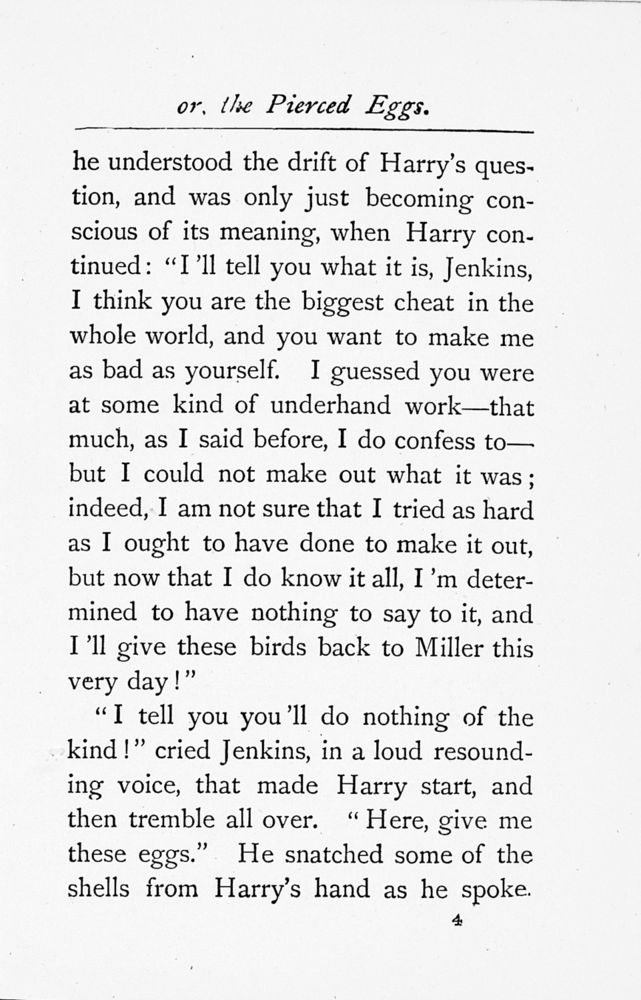 or, the Pierced Eggs.

he understood the drift of Harry's question, and was only just becoming conscious of its meaning, when Harry continued: "I 'll tell you what it is, Jenkins, I think you are the biggest cheat in the whole world, and you want to make me as bad as yourself. I guessed you were at some kind of underhand work—that much, as I said before, I do confess to—but I could not make out what it was; indeed, I am not sure that I tried as hard as I ought to have done to make it out, but now that I do know it all, I 'm determined to have nothing to say to it, and I 'll give these birds back to Miller this very day!"

"I tell you you 'll do nothing of the kind!" cried Jenkins, in a loud resounding voice, that made Harry start, and then tremble all over. "Here, give me these eggs." He snatched some of the shells from Harry's hand as he spoke.

4